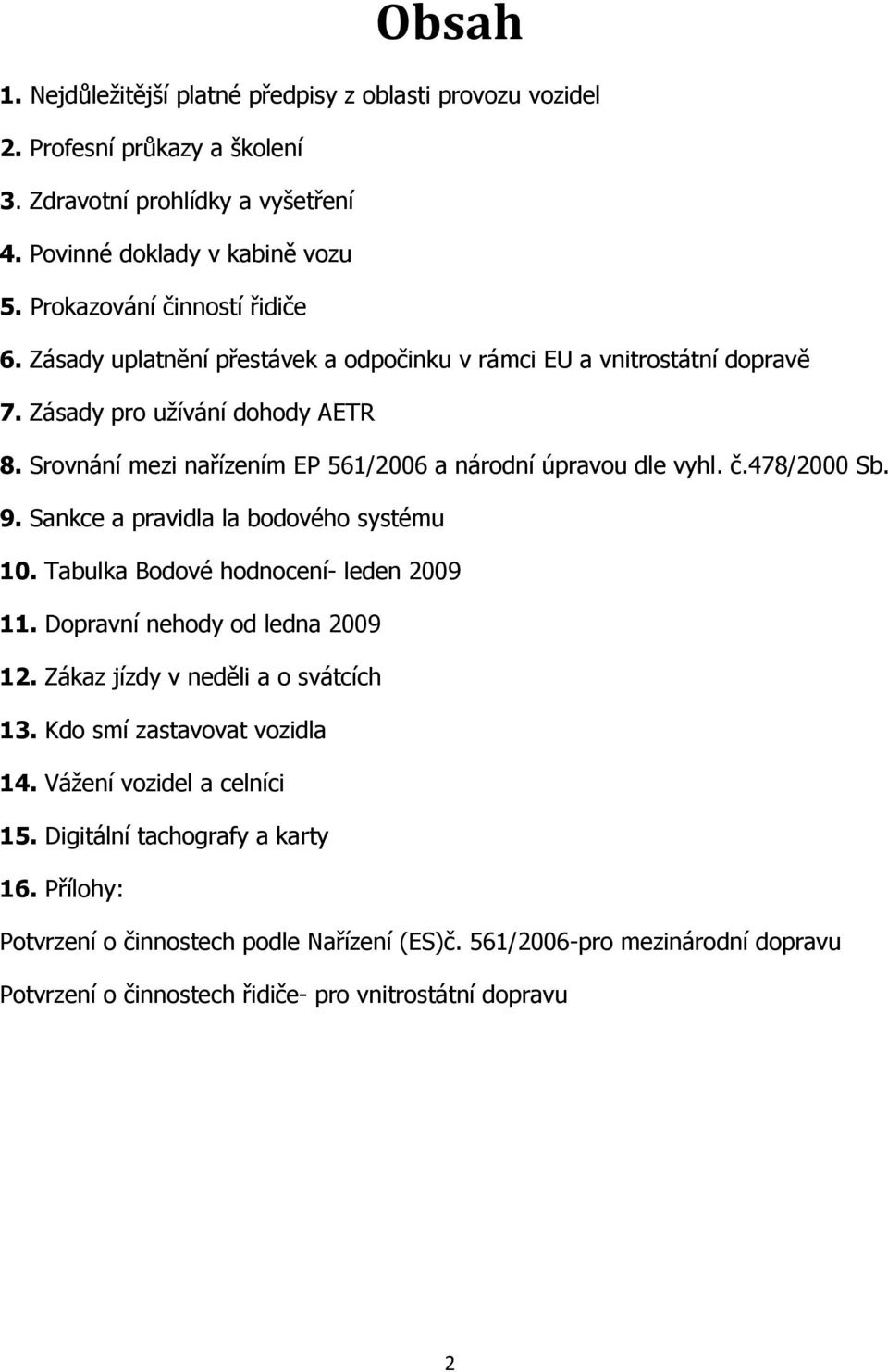 Obsah

1. Nejdůležitější platné předpisy z oblasti provozu vozidel

2. Profesní průkazy a školení

3. Zdravotní prohlídky a vyšetření

4. Povinné doklady v kabině vozu

5. Prokazování činností řidiče

6. Zásady uplatnění přestávek a odpočinku v rámci EU a vnitrostátní dopravě

7. Zásady pro užívání dohody AETR

8. Srovnání mezi nařízením EP 561/2006 a národní úpravou dle vyhl. č.478/2000 Sb.

9. Sankce a pravidla la bodového systému

10. Tabulka Bodové hodnocení- leden 2009

11. Dopravní nehody od ledna 2009

12. Zákaz jízdy v neděli a o svátcích

13. Kdo smí zastavovat vozidla

14. Vážení vozidel a celníci

15. Digitální tachografy a karty

16. Přílohy:

Potvrzení o činnostech podle Nařízení (ES)č. 561/2006-pro mezinárodní dopravu

Potvrzení o činnostech řidiče- pro vnitrostátní dopravu

2